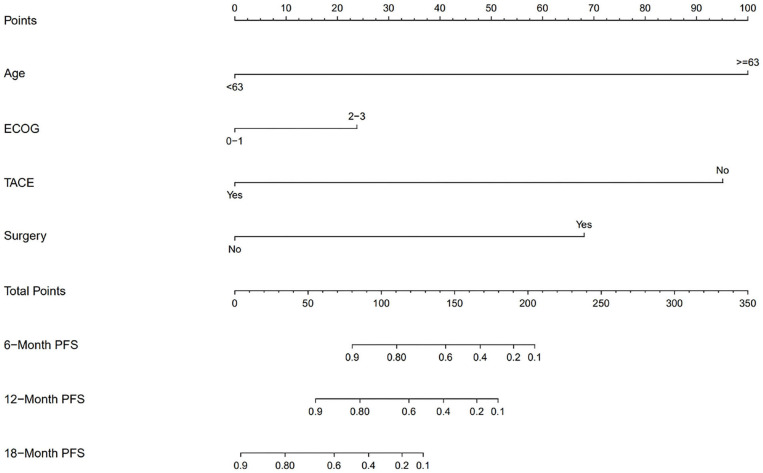 Points
0 10 20 30 40 50 60 70 80 90 100

Age
>=63
<63

ECOG
2−3
0−1

TACE
No
Yes

Surgery
Yes
No

Total Points
0 50 100 150 200 250 300 350

6−Month PFS
0.9 0.80 0.6 0.4 0.2 0.1

12−Month PFS
0.9 0.80 0.6 0.4 0.2 0.1

18−Month PFS
0.9 0.80 0.6 0.4 0.2 0.1